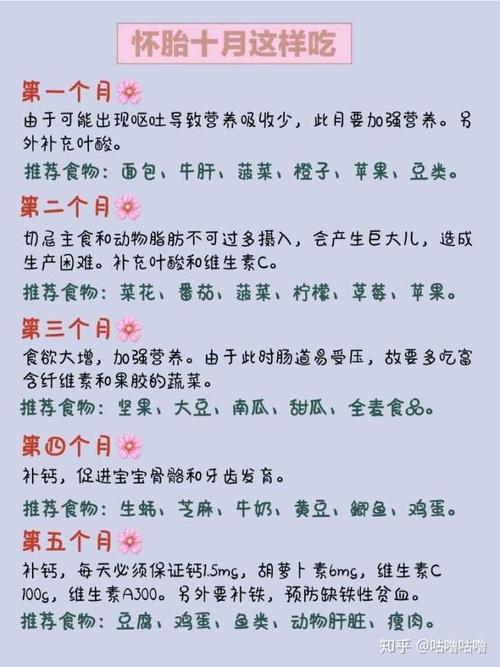 怀胎十月这样吃

第一个月
由于可能出现呕吐导致营养吸收少，此月要加强营养。另外补充叶酸。
推荐食物：面包、牛肝、菠菜、橙子、苹果、豆类。

第二个月
切忌主食和动物脂肪不可过多摄入，会产生巨大儿，造成生产困难。补充叶酸和维生素C。
推荐食物：菜花、番茄、菠菜、柠檬、草莓、苹果。

第三个月
食欲大增，加强营养。由于此时肠道易受压，故要多吃富含纤维素和果胶的蔬菜。
推荐食物：坚果、大豆、南瓜、甜瓜、全麦食品。

第四个月
补钙，促进宝宝骨骼和牙齿发育。
推荐食物：生蚝、芝麻、牛奶、黄豆、鲫鱼、鸡蛋。

第五个月
补钙，每天必须保证钙1.5mg，胡萝卜素6mg，维生素C 100g，维生素A300。另外要补铁，预防缺铁性贫血。
推荐食物：豆腐、鸡蛋、鱼类、动物肝脏、瘦肉。

知乎 @咕噜咕噜